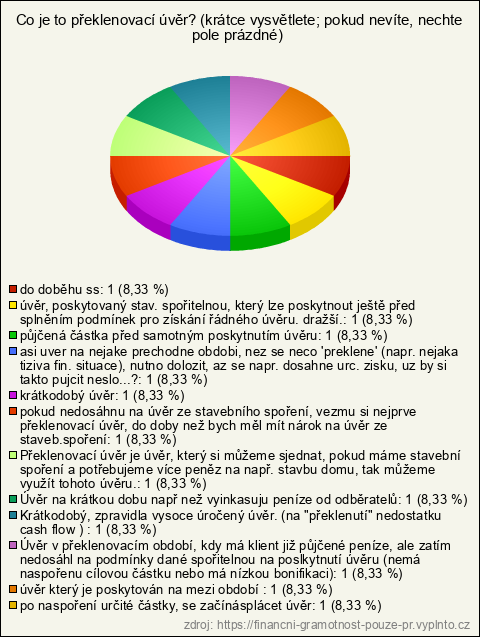 Co je to překlenovací úvěr? (krátce vysvětlete; pokud nevíte, nechte pole prázdné)

do doběhu ss: 1 (8,33 %)
úvěr, poskytovaný stav. spořitelnou, který lze poskytnout ještě před splněním podmínek pro získání řádného úvěru. dražší.: 1 (8,33 %)
půjčená částka před samotným poskytnutím úvěru: 1 (8,33 %)
asi uver na nejake prechodne obdobi, nez se neco 'preklene' (napr. nejaka tiziva fin. situace), nutno dolozit, az se napr. dosahne urc. zisku, uz by si takto pujcit neslo...?: 1 (8,33 %)
krátkodobý úvěr: 1 (8,33 %)
pokud nedosáhnu na úvěr ze stavebního spoření, vezmu si nejprve překlenovací úvěr, do doby než bych měl mít nárok na úvěr ze staveb.spoření: 1 (8,33 %)
Překlenovací úvěr je úvěr, který si můžeme sjednat, pokud máme stavební spoření a potřebujeme více peněz na např. stavbu domu, tak můžeme využít tohoto úvěru.: 1 (8,33 %)
Úvěr na krátkou dobu např než vyinkasuju peníze od odběratelů: 1 (8,33 %)
Krátkodobý, zpravidla vysoce úročený úvěr. (na "překlenutí" nedostatku cash flow ) : 1 (8,33 %)
Úvěr v překlenovacím období, kdy má klient již půjčené peníze, ale zatím nedosáhl na podmínky dané spořitelnou na poslkytnutí úvěru (nemá naspořenu cílovou částku nebo má nízkou bonifikaci): 1 (8,33 %)
úvěr který je poskytován na mezi období : 1 (8,33 %)
po naspoření určité částky, se začínásplácet úvěr: 1 (8,33 %)

zdroj: https://financni-gramotnost-pouze-pr.vyplnto.cz